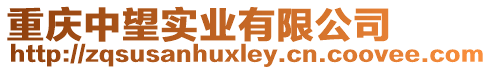 重庆中望实业有限公司
http://zqsusanhuxley.cn.coovee.com